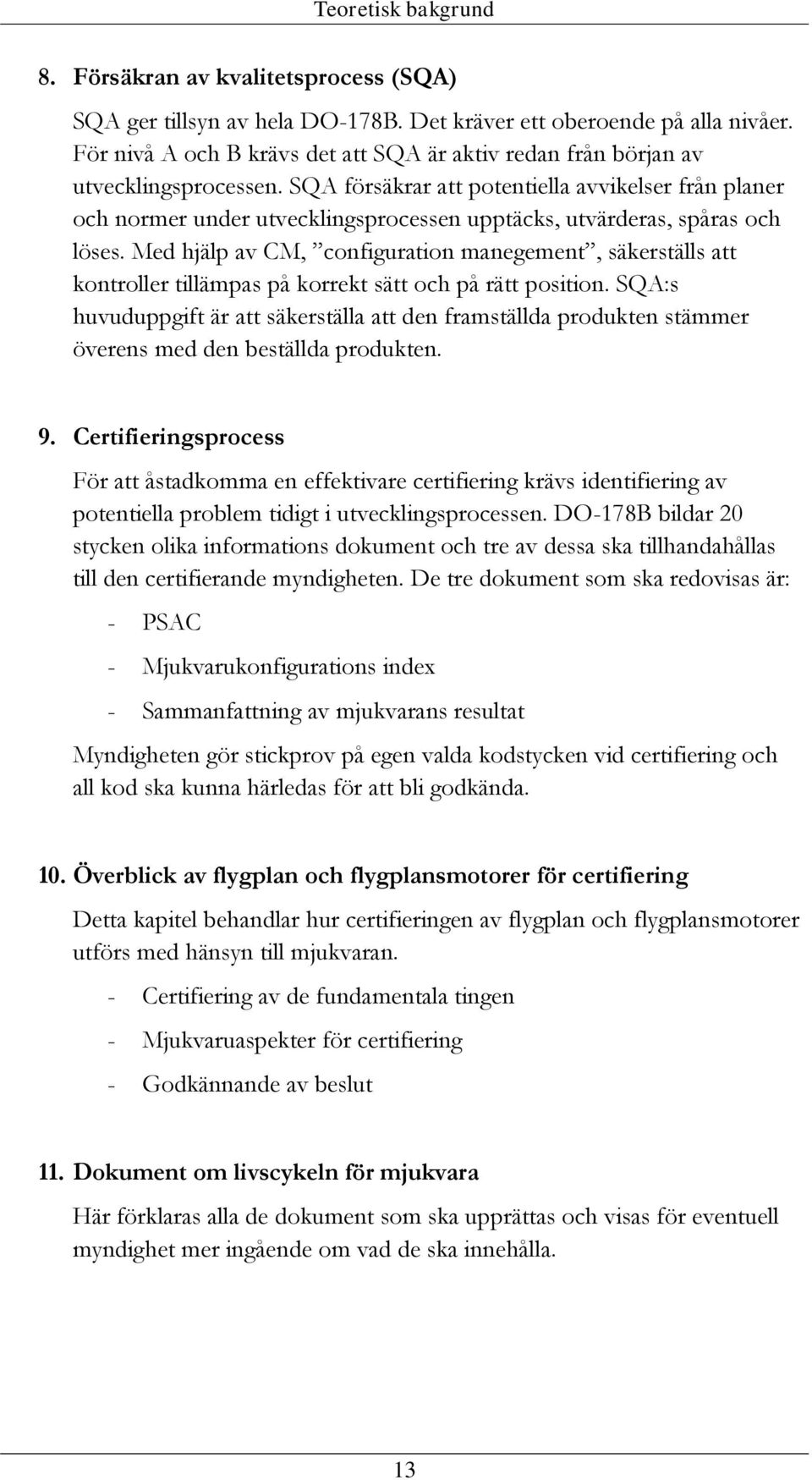 Teoretisk bakgrund

8. Försäkran av kvalitetsprocess (SQA)

SQA ger tillsyn av hela DO-178B. Det kräver ett oberoende på alla nivåer. För nivå A och B krävs det att SQA är aktiv redan från början av utvecklingsprocessen. SQA försäkrar att potentiella avvikelser från planer och normer under utvecklingsprocessen upptäcks, utvärderas, spåras och löses. Med hjälp av CM, ”configuration manegement”, säkerställs att kontroller tillämpas på korrekt sätt och på rätt position. SQA:s huvuduppgift är att säkerställa att den framställda produkten stämmer överens med den beställda produkten.

9. Certifieringsprocess

För att åstadkomma en effektivare certifiering krävs identifiering av potentiella problem tidigt i utvecklingsprocessen. DO-178B bildar 20 stycken olika informations dokument och tre av dessa ska tillhandahållas till den certifierande myndigheten. De tre dokument som ska redovisas är:

- PSAC
- Mjukvarukonfigurations index
- Sammanfattning av mjukvarans resultat

Myndigheten gör stickprov på egen valda kodstycken vid certifiering och all kod ska kunna härledas för att bli godkända.

10. Överblick av flygplan och flygplansmotorer för certifiering

Detta kapitel behandlar hur certifieringen av flygplan och flygplansmotorer utförs med hänsyn till mjukvaran.

- Certifiering av de fundamentala tingen
- Mjukvaruaspekter för certifiering
- Godkännande av beslut

11. Dokument om livscykeln för mjukvara

Här förklaras alla de dokument som ska upprättas och visas för eventuell myndighet mer ingående om vad de ska innehålla.

13